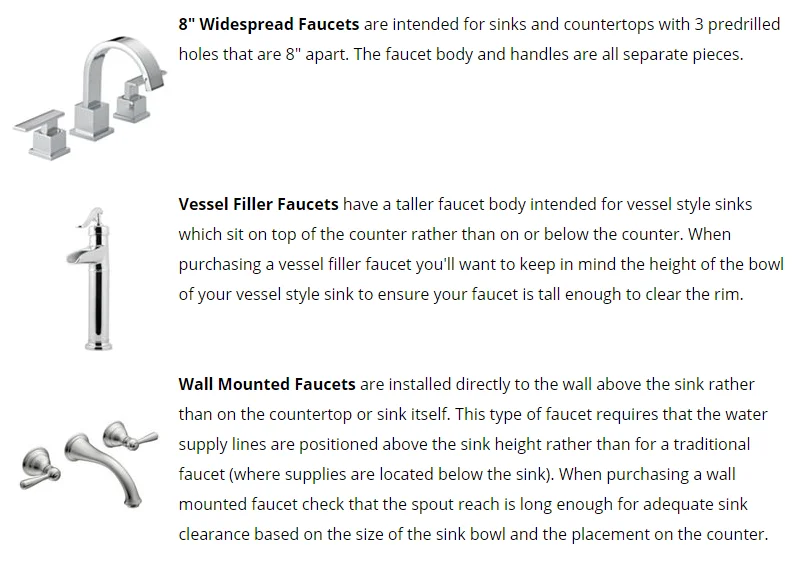 8" Widespread Faucets are intended for sinks and countertops with 3 predrilled holes that are 8" apart. The faucet body and handles are all separate pieces.

Vessel Filler Faucets have a taller faucet body intended for vessel style sinks which sit on top of the counter rather than on or below the counter. When purchasing a vessel filler faucet you'll want to keep in mind the height of the bowl of your vessel style sink to ensure your faucet is tall enough to clear the rim.

Wall Mounted Faucets are installed directly to the wall above the sink rather than on the countertop or sink itself. This type of faucet requires that the water supply lines are positioned above the sink height rather than for a traditional faucet (where supplies are located below the sink). When purchasing a wall mounted faucet check that the spout reach is long enough for adequate sink clearance based on the size of the sink bowl and the placement on the counter.